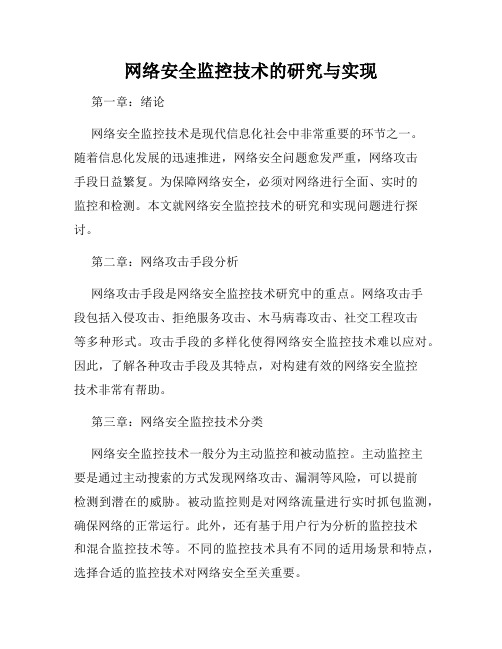 网络安全监控技术的研究与实现

第一章：绪论

网络安全监控技术是现代信息化社会中非常重要的环节之一。随着信息化发展的迅速推进，网络安全问题愈发严重，网络攻击手段日益繁复。为保障网络安全，必须对网络进行全面、实时的监控和检测。本文就网络安全监控技术的研究和实现问题进行探讨。

第二章：网络攻击手段分析

网络攻击手段是网络安全监控技术研究中的重点。网络攻击手段包括入侵攻击、拒绝服务攻击、木马病毒攻击、社交工程攻击等多种形式。攻击手段的多样化使得网络安全监控技术难以应对。因此，了解各种攻击手段及其特点，对构建有效的网络安全监控技术非常有帮助。

第三章：网络安全监控技术分类

网络安全监控技术一般分为主动监控和被动监控。主动监控主要是通过主动搜索的方式发现网络攻击、漏洞等风险，可以提前检测到潜在的威胁。被动监控则是对网络流量进行实时抓包监测，确保网络的正常运行。此外，还有基于用户行为分析的监控技术和混合监控技术等。不同的监控技术具有不同的适用场景和特点，选择合适的监控技术对网络安全至关重要。